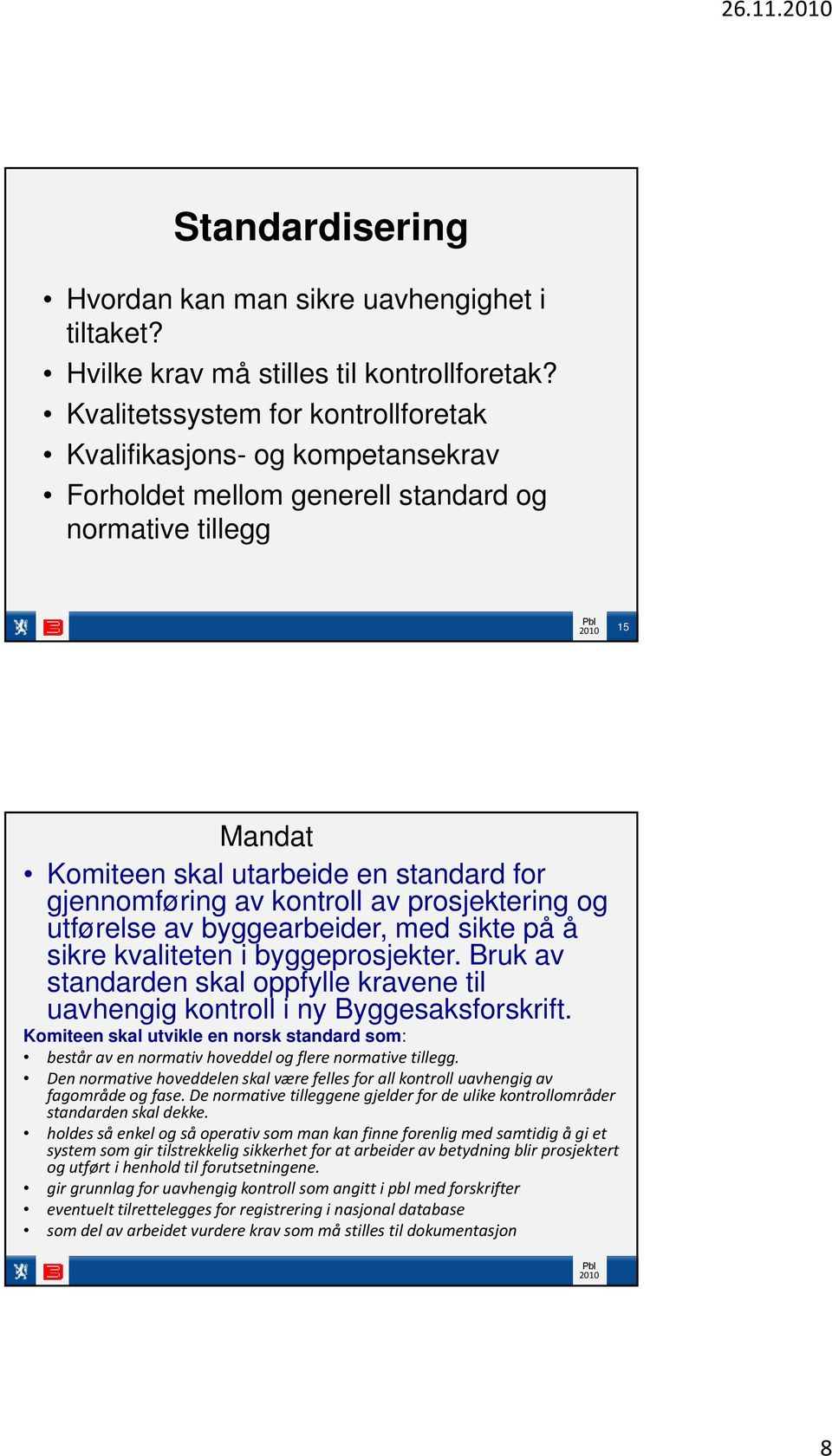 26.11.2010

Standardisering

• Hvordan kan man sikre uavhengighet i tiltaket?
• Hvilke krav må stilles til kontrollforetak?
• Kvalitetssystem for kontrollforetak
• Kvalifikasjons- og kompetansekrav
• Forholdet mellom generell standard og normative tillegg

Pbl 2010 15

Mandat

• Komiteen skal utarbeide en standard for gjennomføring av kontroll av prosjektering og utførelse av byggearbeider, med sikte på å sikre kvaliteten i byggeprosjekter. Bruk av standarden skal oppfylle kravene til uavhengig kontroll i ny Byggesaksforskrift.

Komiteen skal utvikle en norsk standard som:

• består av en normativ hoveddel og flere normative tillegg.
• Den normative hoveddelen skal være felles for all kontroll uavhengig av fagområde og fase. De normative tilleggene gjelder for de ulike kontrollområder standarden skal dekke.
• holdes så enkel og så operativ som man kan finne forenlig med samtidig å gi et system som gir tilstrekkelig sikkerhet for at arbeider av betydning blir prosjektert og utført i henhold til forutsetningene.
• gir grunnlag for uavhengig kontroll som angitt i pbl med forskrifter
• eventuelt tilrettelegges for registrering i nasjonal database
• som del av arbeidet vurdere krav som må stilles til dokumentasjon

Pbl 2010

8